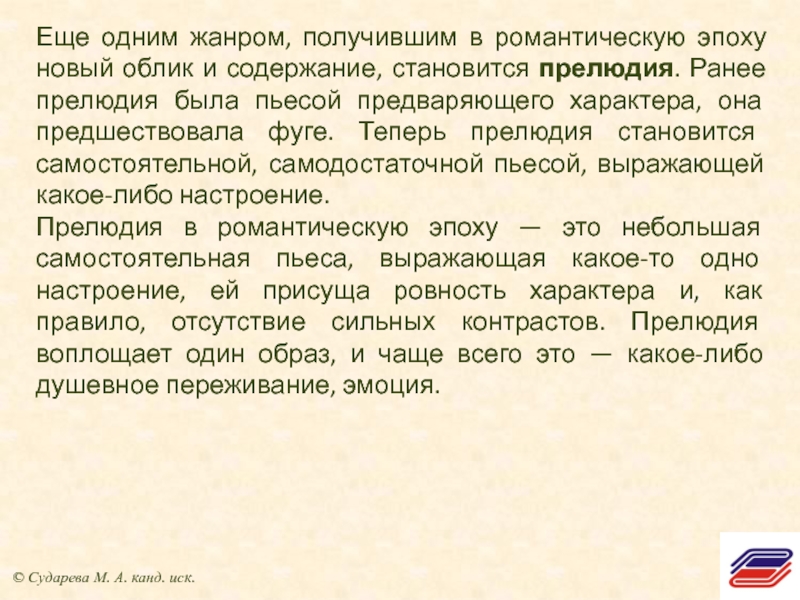 Еще одним жанром, получившим в романтическую эпоху новый облик и содержание, становится прелюдия. Ранее прелюдия была пьесой предваряющего характера, она предшествовала фуге. Теперь прелюдия становится самостоятельной, самодостаточной пьесой, выражающей какое-либо настроение.

Прелюдия в романтическую эпоху — это небольшая самостоятельная пьеса, выражающая какое-то одно настроение, ей присуща ровность характера и, как правило, отсутствие сильных контрастов. Прелюдия воплощает один образ, и чаще всего это — какое-либо душевное переживание, эмоция.

© Сударева М. А. канд. иск.